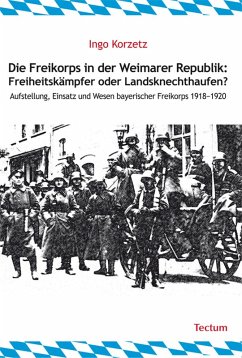 Ingo Korzetz

Die Freikorps in der Weimarer Republik: Freiheitskämpfer oder Landsknechthaufen?

Aufstellung, Einsatz und Wesen bayerischer Freikorps 1918–1920

Tectum